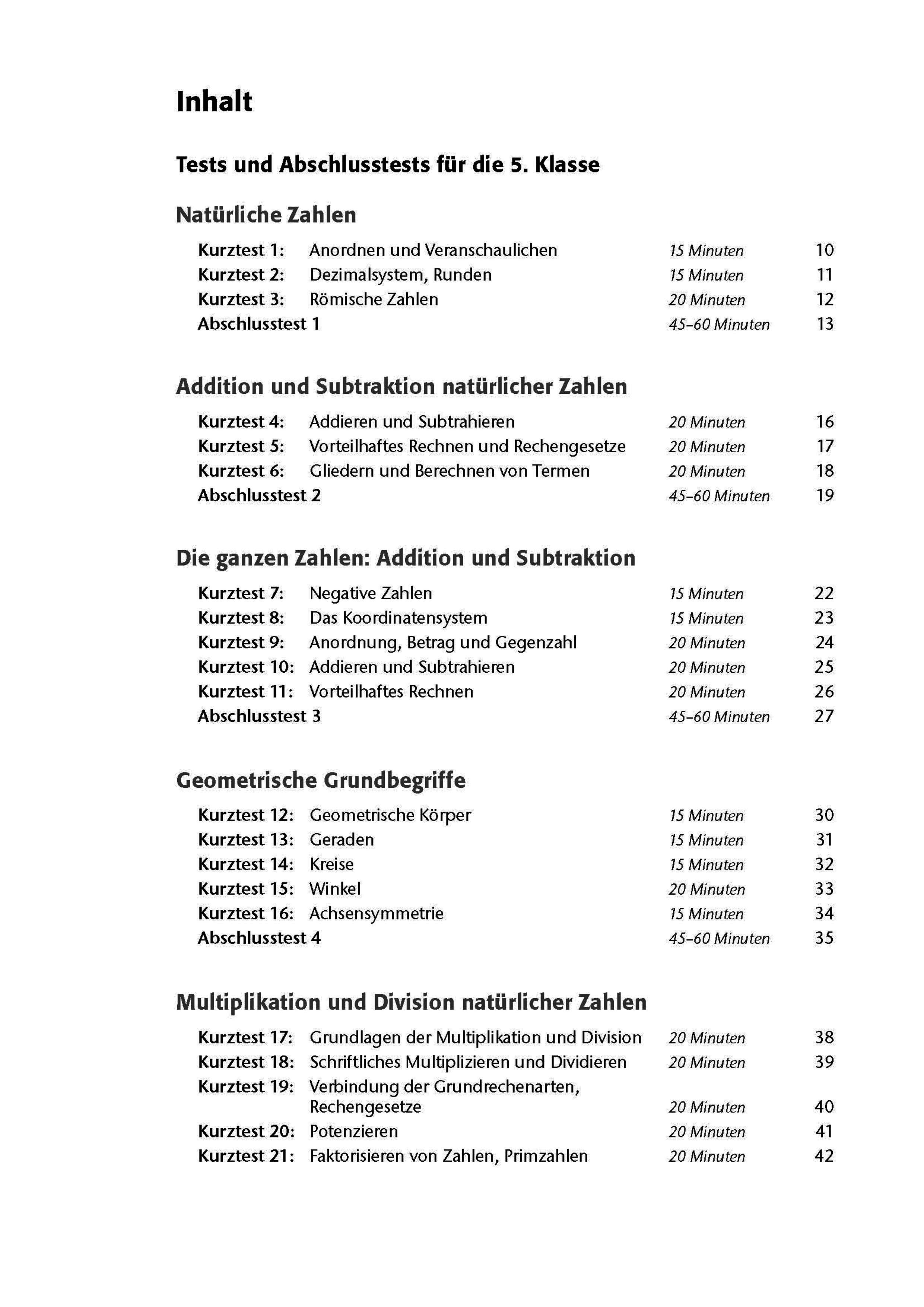 Inhalt

Tests und Abschlusstests für die 5. Klasse

Natürliche Zahlen

Kurztest 1: Anordnen und Veranschaulichen 15 Minuten 10
Kurztest 2: Dezimalsystem, Runden 15 Minuten 11
Kurztest 3: Römische Zahlen 20 Minuten 12
Abschlusstest 1 45–60 Minuten 13

Addition und Subtraktion natürlicher Zahlen

Kurztest 4: Addieren und Subtrahieren 20 Minuten 16
Kurztest 5: Vorteilhaftes Rechnen und Rechengesetze 20 Minuten 17
Kurztest 6: Gliedern und Berechnen von Termen 20 Minuten 18
Abschlusstest 2 45–60 Minuten 19

Die ganzen Zahlen: Addition und Subtraktion

Kurztest 7: Negative Zahlen 15 Minuten 22
Kurztest 8: Das Koordinatensystem 15 Minuten 23
Kurztest 9: Anordnung, Betrag und Gegenzahl 20 Minuten 24
Kurztest 10: Addieren und Subtrahieren 20 Minuten 25
Kurztest 11: Vorteilhaftes Rechnen 20 Minuten 26
Abschlusstest 3 45–60 Minuten 27

Geometrische Grundbegriffe

Kurztest 12: Geometrische Körper 15 Minuten 30
Kurztest 13: Geraden 15 Minuten 31
Kurztest 14: Kreise 15 Minuten 32
Kurztest 15: Winkel 20 Minuten 33
Kurztest 16: Achsensymmetrie 15 Minuten 34
Abschlusstest 4 45–60 Minuten 35

Multiplikation und Division natürlicher Zahlen

Kurztest 17: Grundlagen der Multiplikation und Division 20 Minuten 38
Kurztest 18: Schriftliches Multiplizieren und Dividieren 20 Minuten 39
Kurztest 19: Verbindung der Grundrechenarten, Rechengesetze 20 Minuten 40
Kurztest 20: Potenzieren 20 Minuten 41
Kurztest 21: Faktorisieren von Zahlen, Primzahlen 20 Minuten 42